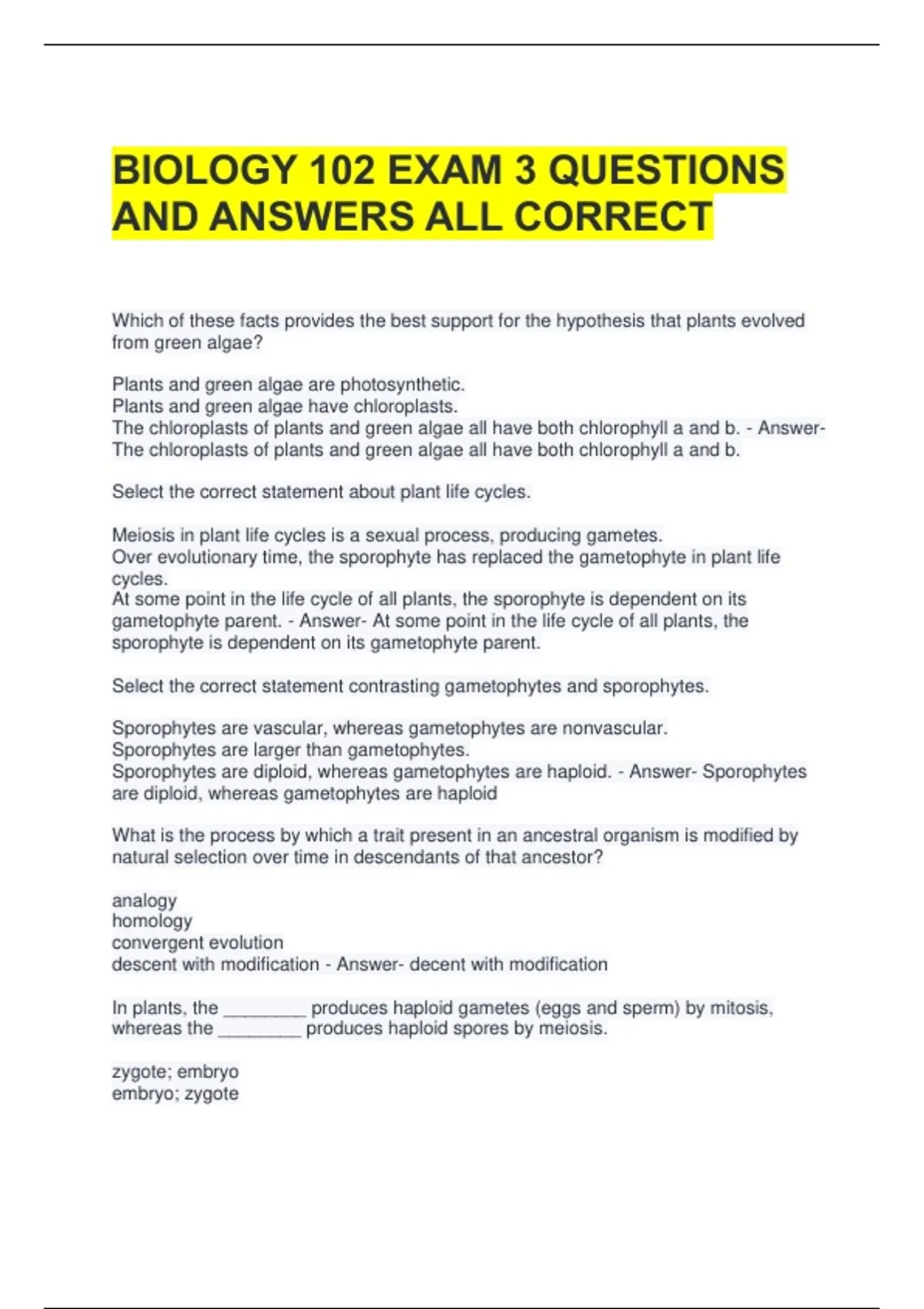 BIOLOGY 102 EXAM 3 QUESTIONS AND ANSWERS ALL CORRECT

Which of these facts provides the best support for the hypothesis that plants evolved from green algae?

Plants and green algae are photosynthetic.
Plants and green algae have chloroplasts.
The chloroplasts of plants and green algae all have both chlorophyll a and b. - Answer- The chloroplasts of plants and green algae all have both chlorophyll a and b.

Select the correct statement about plant life cycles.

Meiosis in plant life cycles is a sexual process, producing gametes.
Over evolutionary time, the sporophyte has replaced the gametophyte in plant life cycles.
At some point in the life cycle of all plants, the sporophyte is dependent on its gametophyte parent. - Answer- At some point in the life cycle of all plants, the sporophyte is dependent on its gametophyte parent.

Select the correct statement contrasting gametophytes and sporophytes.

Sporophytes are vascular, whereas gametophytes are nonvascular.
Sporophytes are larger than gametophytes.
Sporophytes are diploid, whereas gametophytes are haploid. - Answer- Sporophytes are diploid, whereas gametophytes are haploid

What is the process by which a trait present in an ancestral organism is modified by natural selection over time in descendants of that ancestor?

analogy
homology
convergent evolution
descent with modification - Answer- decent with modification

In plants, the ________ produces haploid gametes (eggs and sperm) by mitosis, whereas the ________ produces haploid spores by meiosis.

zygote; embryo
embryo; zygote